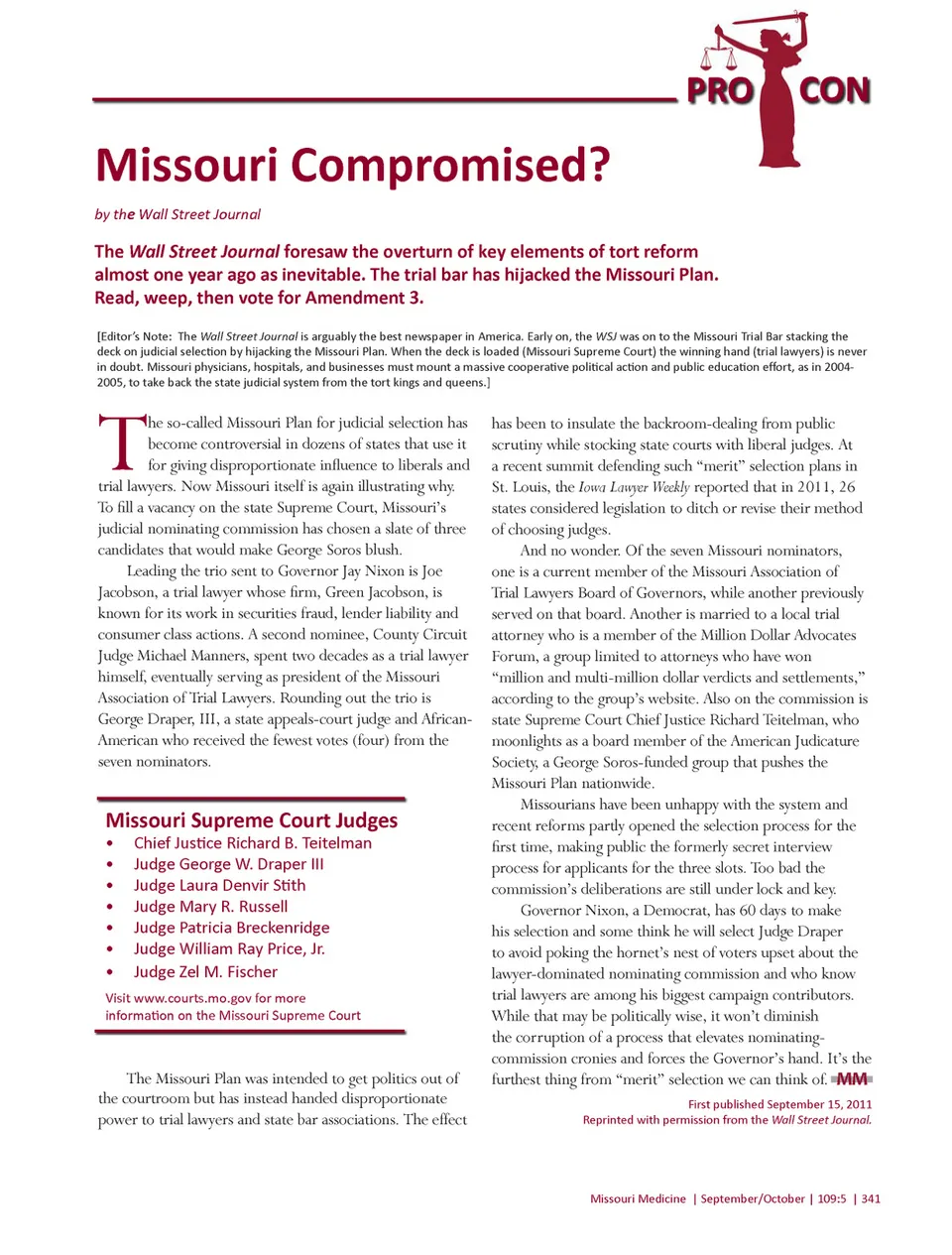 PRO CON

Missouri Compromised?

by the Wall Street Journal

The Wall Street Journal foresaw the overturn of key elements of tort reform almost one year ago as inevitable. The trial bar has hijacked the Missouri Plan. Read, weep, then vote for Amendment 3.

[Editor's Note: The Wall Street Journal is arguably the best newspaper in America. Early on, the WSJ was on to the Missouri Trial Bar stacking the deck on judicial selection by hijacking the Missouri Plan. When the deck is loaded (Missouri Supreme Court) the winning hand (trial lawyers) is never in doubt. Missouri physicians, hospitals, and businesses must mount a massive cooperative political action and public education effort, as in 2004-2005, to take back the state judicial system from the tort kings and queens.]

The so-called Missouri Plan for judicial selection has become controversial in dozens of states that use it for giving disproportionate influence to liberals and trial lawyers. Now Missouri itself is again illustrating why. To fill a vacancy on the state Supreme Court, Missouri's judicial nominating commission has chosen a slate of three candidates that would make George Soros blush.

Leading the trio sent to Governor Jay Nixon is Joe Jacobson, a trial lawyer whose firm, Green Jacobson, is known for its work in securities fraud, lender liability and consumer class actions. A second nominee, County Circuit Judge Michael Manners, spent two decades as a trial lawyer himself, eventually serving as president of the Missouri Association of Trial Lawyers. Rounding out the trio is George Draper, III, a state appeals-court judge and African-American who received the fewest votes (four) from the seven nominators.

Missouri Supreme Court Judges
• Chief Justice Richard B. Teitelman
• Judge George W. Draper III
• Judge Laura Denvir Stith
• Judge Mary R. Russell
• Judge Patricia Breckenridge
• Judge William Ray Price, Jr.
• Judge Zel M. Fischer

Visit www.courts.mo.gov for more information on the Missouri Supreme Court

The Missouri Plan was intended to get politics out of the courtroom but has instead handed disproportionate power to trial lawyers and state bar associations. The effect has been to insulate the backroom-dealing from public scrutiny while stocking state courts with liberal judges. At a recent summit defending such "merit" selection plans in St. Louis, the Iowa Lawyer Weekly reported that in 2011, 26 states considered legislation to ditch or revise their method of choosing judges.

And no wonder. Of the seven Missouri nominators, one is a current member of the Missouri Association of Trial Lawyers Board of Governors, while another previously served on that board. Another is married to a local trial attorney who is a member of the Million Dollar Advocates Forum, a group limited to attorneys who have won "million and multi-million dollar verdicts and settlements," according to the group's website. Also on the commission is state Supreme Court Chief Justice Richard Teitelman, who moonlights as a board member of the American Judicature Society, a George Soros-funded group that pushes the Missouri Plan nationwide.

Missourians have been unhappy with the system and recent reforms partly opened the selection process for the first time, making public the formerly secret interview process for applicants for the three slots. Too bad the commission's deliberations are still under lock and key.

Governor Nixon, a Democrat, has 60 days to make his selection and some think he will select Judge Draper to avoid poking the hornet's nest of voters upset about the lawyer-dominated nominating commission and who know trial lawyers are among his biggest campaign contributors. While that may be politically wise, it won't diminish the corruption of a process that elevates nominating-commission cronies and forces the Governor's hand. It's the furthest thing from "merit" selection we can think of. MM

First published September 15, 2011
Reprinted with permission from the Wall Street Journal.

Missouri Medicine | September/October | 109:5 | 341